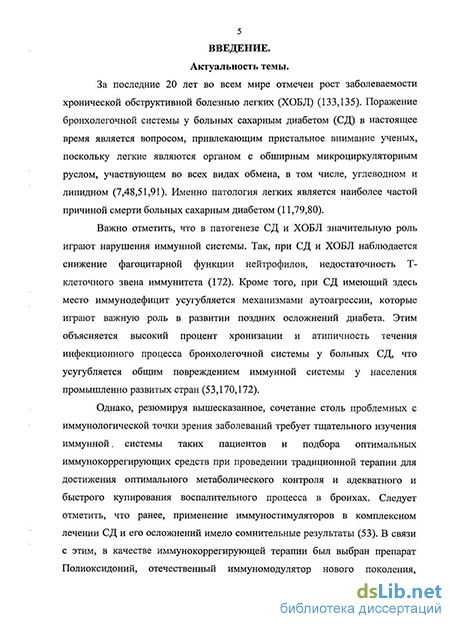 5

ВВЕДЕНИЕ.

Актуальность темы.

За последние 20 лет во всем мире отмечен рост заболеваемости хронической обструктивной болезнью легких (ХОБЛ) (133,135). Поражение бронхолегочной системы у больных сахарным диабетом (СД) в настоящее время является вопросом, привлекающим пристальное внимание ученых, поскольку легкие являются органом с обширным микроциркуляторным руслом, участвующем во всех видах обмена, в том числе, углеводном и липидном (7,48,51,91). Именно патология легких является наиболее частой причиной смерти больных сахарным диабетом (11,79,80).

Важно отметить, что в патогенезе СД и ХОБЛ значительную роль играют нарушения иммунной системы. Так, при СД и ХОБЛ наблюдается снижение фагоцитарной функции нейтрофилов, недостаточность Т-клеточного звена иммунитета (172). Кроме того, при СД имеющий здесь место иммунодефицит усугубляется механизмами аутоагрессии, которые играют важную роль в развитии поздних осложнений диабета. Этим объясняется высокий процент хронизации и атипичность течения инфекционного процесса бронхолегочной системы у больных СД, что усугубляется общим повреждением иммунной системы у населения промышленно развитых стран (53,170,172).

Однако, резюмируя вышесказанное, сочетание столь проблемных с иммунологической точки зрения заболеваний требует тщательного изучения иммунной системы таких пациентов и подбора оптимальных иммунокоррегирующих средств при проведении традиционной терапии для достижения оптимального метаболического контроля и адекватного и быстрого купирования воспалительного процесса в бронхах. Следует отметить, что ранее, применение иммуностимуляторов в комплексном лечении СД и его осложнений имело сомнительные результаты (53). В связи с этим, в качестве иммунокоррегирующей терапии был выбран препарат Полиоксидоний, отечественный иммуномодулятор нового поколения,

dsLib.net
библиотека диссертаций